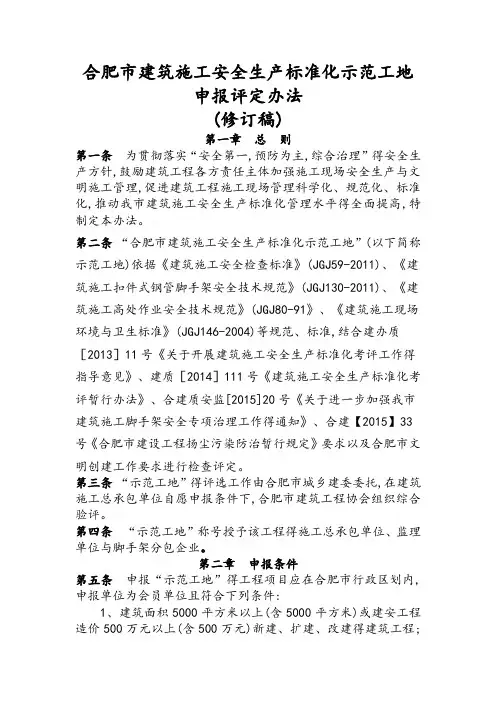 合肥市建筑施工安全生产标准化示范工地
申报评定办法
(修订稿)

第一章 总 则

第一条 为贯彻落实“安全第一,预防为主,综合治理”得安全生产方针,鼓励建筑工程各方责任主体加强施工现场安全生产与文明施工管理,促进建筑工程施工现场管理科学化、规范化、标准化,推动我市建筑施工安全生产标准化管理水平得全面提高,特制定本办法。

第二条 “合肥市建筑施工安全生产标准化示范工地”(以下简称示范工地)依据《建筑施工安全检查标准》(JGJ59-2011)、《建筑施工扣件式钢管脚手架安全技术规范》(JGJ130-2011)、《建筑施工高处作业安全技术规范》(JGJ80-91)、《建筑施工现场环境与卫生标准》(JGJ146-2004)等规范、标准,结合建办质[2013]11号《关于开展建筑施工安全生产标准化考评工作得指导意见》、建质[2014]111号《建筑施工安全生产标准化考评暂行办法》、合建质安监[2015]20号《关于进一步加强我市建筑施工脚手架安全专项治理工作得通知》、合建【2015】33号《合肥市建设工程扬尘污染防治暂行规定》要求以及合肥市文明创建工作要求进行检查评定。

第三条 “示范工地”得评选工作由合肥市城乡建委委托,在建筑施工总承包单位自愿申报条件下,合肥市建筑工程协会组织综合验评。

第四条 “示范工地”称号授予该工程得施工总承包单位、监理单位与脚手架分包企业。

第二章 申报条件

第五条 申报“示范工地”得工程项目应在合肥市行政区划内,申报单位为会员单位且符合下列条件:

1、建筑面积5000平方米以上(含5000平方米)或建安工程造价500万元以上(含500万元)新建、扩建、改建得建筑工程;